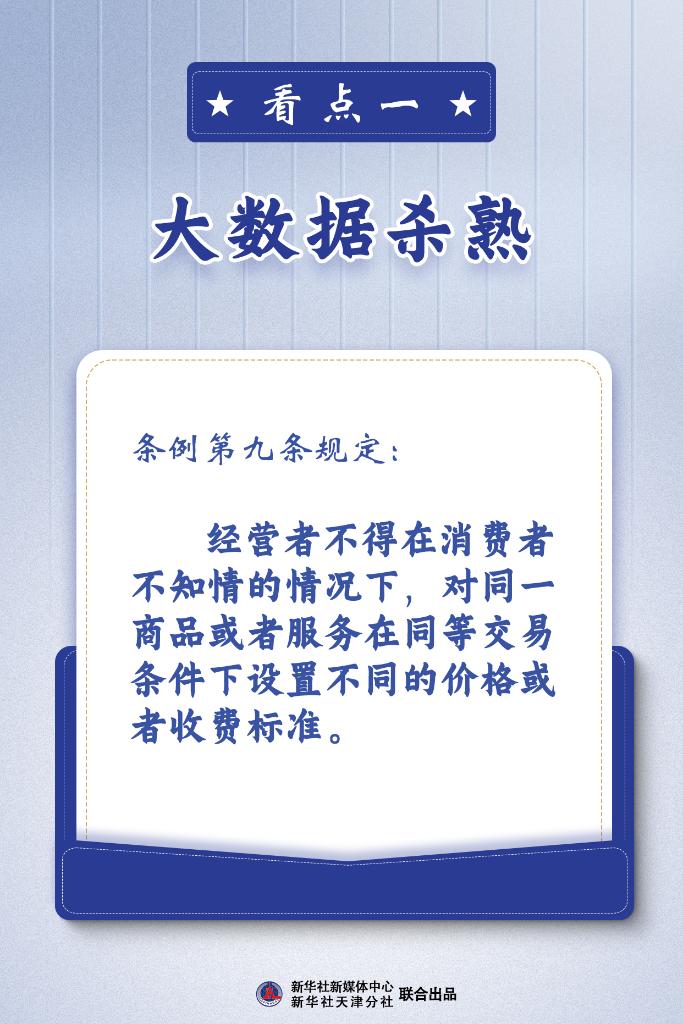 ★ 看点一 ★

大数据杀熟

条例第九条规定：

经营者不得在消费者不知情的情况下，对同一商品或者服务在同等交易条件下设置不同的价格或者收费标准。

新华社新媒体中心
新华社天津分社 联合出品